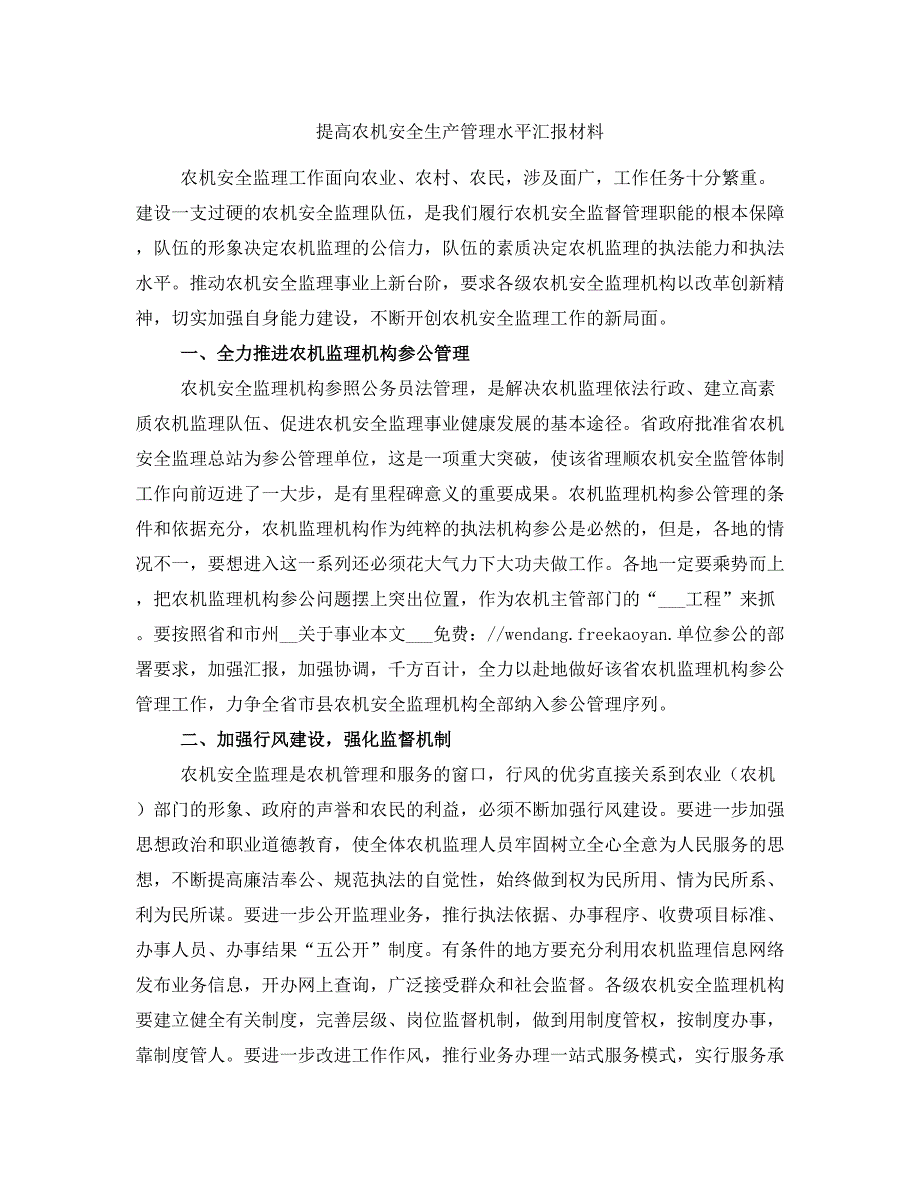 提高农机安全生产管理水平汇报材料

农机安全监理工作面向农业、农村、农民，涉及面广，工作任务十分繁重。建设一支过硬的农机安全监理队伍，是我们履行农机安全监督管理职能的根本保障，队伍的形象决定农机监理的公信力，队伍的素质决定农机监理的执法能力和执法水平。推动农机安全监理事业上新台阶，要求各级农机安全监理机构以改革创新精神，切实加强自身能力建设，不断开创农机安全监理工作的新局面。

一、全力推进农机监理机构参公管理

农机安全监理机构参照公务员法管理，是解决农机监理依法行政、建立高素质农机监理队伍、促进农机安全监理事业健康发展的基本途径。省政府批准省农机安全监理总站为参公管理单位，这是一项重大突破，使该省理顺农机安全监管体制工作向前迈进了一大步，是有里程碑意义的重要成果。农机监理机构参公管理的条件和依据充分，农机监理机构作为纯粹的执法机构参公是必然的，但是，各地的情况不一，要想进入这一系列还必须花大气力下大功夫做工作。各地一定要乘势而上，把农机监理机构参公问题摆上突出位置，作为农机主管部门的“___工程”来抓。要按照省和市州__关于事业本文___免费：//wendang.freekaoyan.单位参公的部署要求，加强汇报，加强协调，千方百计，全力以赴地做好该省农机监理机构参公管理工作，力争全省市县农机安全监理机构全部纳入参公管理序列。

二、加强行风建设，强化监督机制

农机安全监理是农机管理和服务的窗口，行风的优劣直接关系到农业（农机）部门的形象、政府的声誉和农民的利益，必须不断加强行风建设。要进一步加强思想政治和职业道德教育，使全体农机监理人员牢固树立全心全意为人民服务的思想，不断提高廉洁奉公、规范执法的自觉性，始终做到权为民所用、情为民所系、利为民所谋。要进一步公开监理业务，推行执法依据、办事程序、收费项目标准、办事人员、办事结果“五公开”制度。有条件的地方要充分利用农机监理信息网络发布业务信息，开办网上查询，广泛接受群众和社会监督。各级农机安全监理机构要建立健全有关制度，完善层级、岗位监督机制，做到用制度管权，按制度办事，靠制度管人。要进一步改进工作作风，推行业务办理一站式服务模式，实行服务承